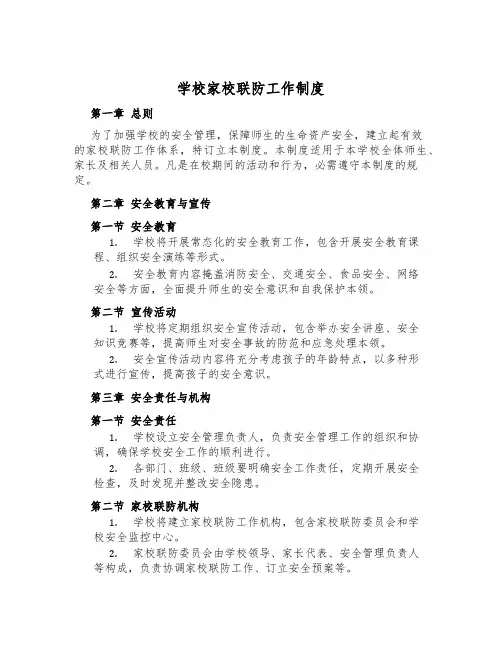 学校家校联防工作制度

第一章 总则

为了加强学校的安全管理，保障师生的生命资产安全，建立起有效的家校联防工作体系，特订立本制度。本制度适用于本学校全体师生、家长及相关人员。凡是在校期间的活动和行为，必需遵守本制度的规定。

第二章 安全教育与宣传

第一节 安全教育

1. 学校将开展常态化的安全教育工作，包含开展安全教育课程、组织安全演练等形式。

2. 安全教育内容掩盖消防安全、交通安全、食品安全、网络安全等方面，全面提升师生的安全意识和自我保护本领。

第二节 宣传活动

1. 学校将定期组织安全宣传活动，包含举办安全讲座、安全知识竞赛等，提高师生对安全事故的防范和应急处理本领。

2. 安全宣传活动内容将充分考虑孩子的年龄特点，以多种形式进行宣传，提高孩子的安全意识。

第三章 安全责任与机构

第一节 安全责任

1. 学校设立安全管理负责人，负责安全管理工作的组织和协调，确保学校安全工作的顺利进行。

2. 各部门、班级、班级要明确安全工作责任，定期开展安全检查，及时发现并整改安全隐患。

第二节 家校联防机构

1. 学校将建立家校联防工作机构，包含家校联防委员会和学校安全监控中心。

2. 家校联防委员会由学校领导、家长代表、安全管理负责人等构成，负责协调家校联防工作、订立安全预案等。